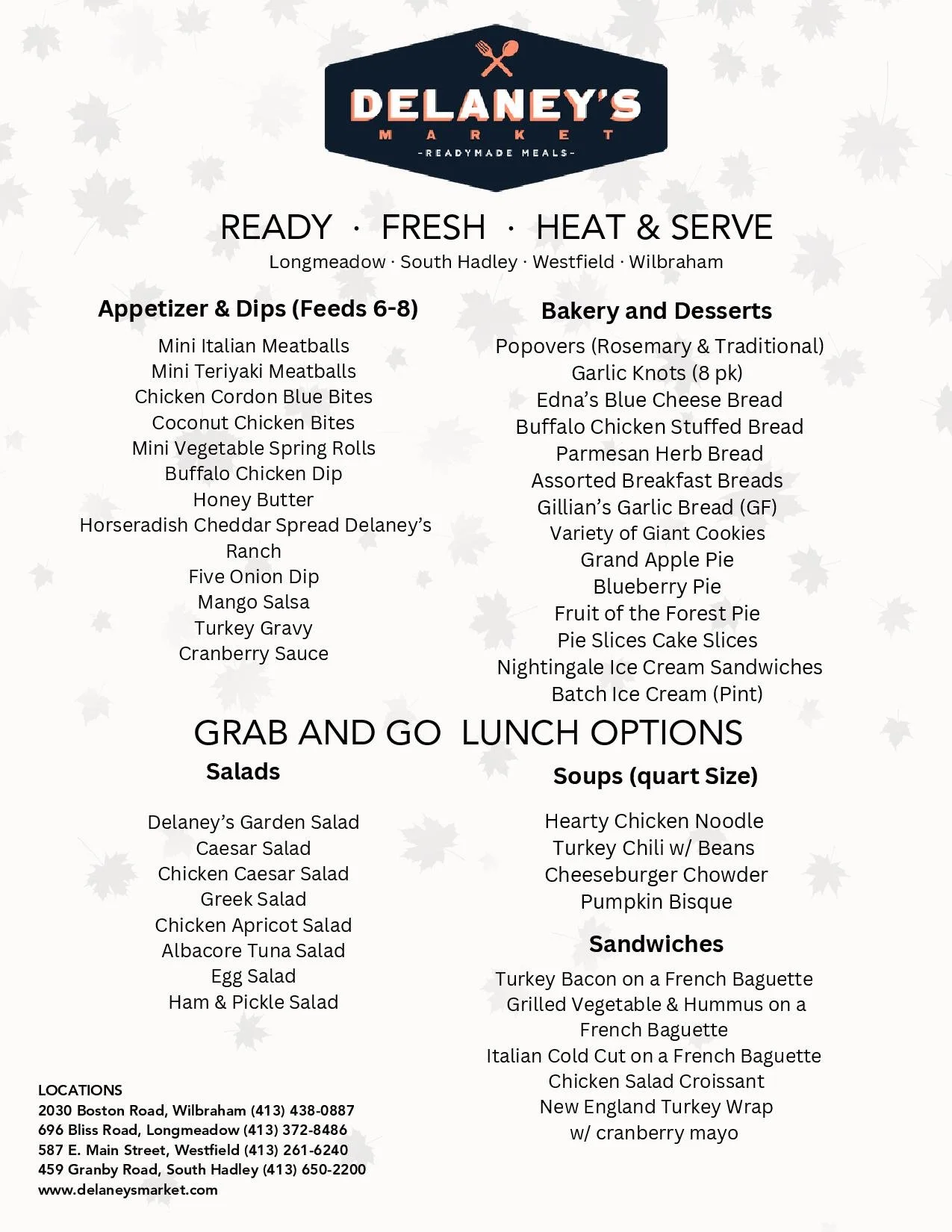 DELANEY'S
MARKET
-READYMADE MEALS-

READY · FRESH · HEAT & SERVE
Longmeadow · South Hadley · Westfield · Wilbraham

Appetizer & Dips (Feeds 6-8)

Mini Italian Meatballs
Mini Teriyaki Meatballs
Chicken Cordon Blue Bites
Coconut Chicken Bites
Mini Vegetable Spring Rolls
Buffalo Chicken Dip
Honey Butter
Horseradish Cheddar Spread Delaney's Ranch
Five Onion Dip
Mango Salsa
Turkey Gravy
Cranberry Sauce

Bakery and Desserts

Popovers (Rosemary & Traditional)
Garlic Knots (8 pk)
Edna's Blue Cheese Bread
Buffalo Chicken Stuffed Bread
Parmesan Herb Bread
Assorted Breakfast Breads
Gillian's Garlic Bread (GF)
Variety of Giant Cookies
Grand Apple Pie
Blueberry Pie
Fruit of the Forest Pie
Pie Slices Cake Slices
Nightingale Ice Cream Sandwiches
Batch Ice Cream (Pint)

GRAB AND GO LUNCH OPTIONS

Salads

Delaney's Garden Salad
Caesar Salad
Chicken Caesar Salad
Greek Salad
Chicken Apricot Salad
Albacore Tuna Salad
Egg Salad
Ham & Pickle Salad

Soups (quart Size)

Hearty Chicken Noodle
Turkey Chili w/ Beans
Cheeseburger Chowder
Pumpkin Bisque

Sandwiches

Turkey Bacon on a French Baguette
Grilled Vegetable & Hummus on a French Baguette
Italian Cold Cut on a French Baguette
Chicken Salad Croissant
New England Turkey Wrap w/ cranberry mayo

LOCATIONS
2030 Boston Road, Wilbraham (413) 438-0887
696 Bliss Road, Longmeadow (413) 372-8486
587 E. Main Street, Westfield (413) 261-6240
459 Granby Road, South Hadley (413) 650-2200
www.delaneysmarket.com